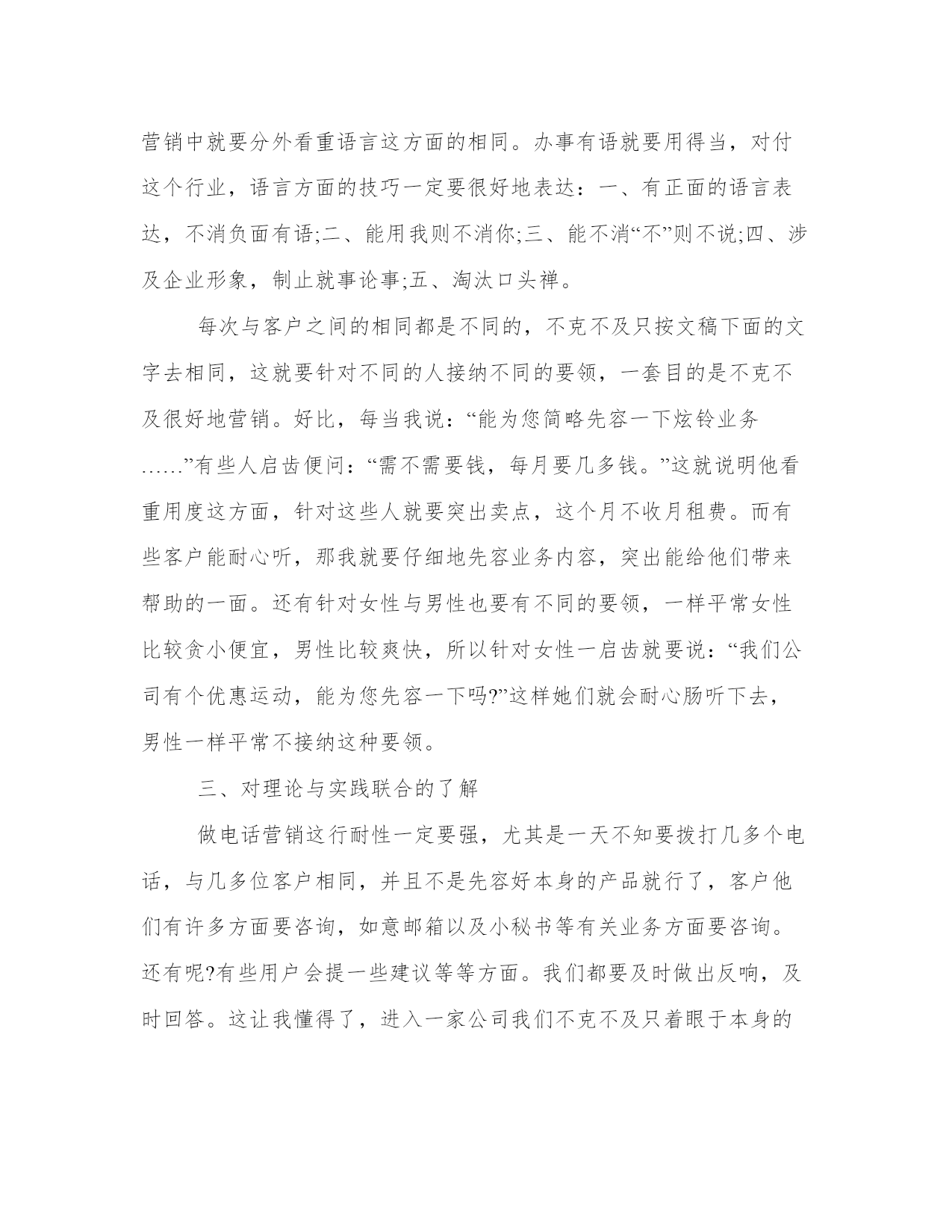 营销中就要分外看重语言这方面的相同。办事有语就要用得当，对付这个行业，语言方面的技巧一定要很好地表达：一、有正面的语言表达，不消负面有语;二、能用我则不消你;三、能不消“不”则不说;四、涉及企业形象，制止就事论事;五、淘汰口头禅。

每次与客户之间的相同都是不同的，不克不及只按文稿下面的文字去相同，这就要针对不同的人接纳不同的要领，一套目的是不克不及很好地营销。好比，每当我说：“能为您简略先容一下炫铃业务……”有些人启齿便问：“需不需要钱，每月要几多钱。”这就说明他看重用度这方面，针对这些人就要突出卖点，这个月不收月租费。而有些客户能耐心听，那我就要仔细地先容业务内容，突出能给他们带来帮助的一面。还有针对女性与男性也要有不同的要领，一样平常女性比较贪小便宜，男性比较爽快，所以针对女性一启齿就要说：“我们公司有个优惠运动，能为您先容一下吗?”这样她们就会耐心肠听下去，男性一样平常不接纳这种要领。

三、对理论与实践联合的了解

做电话营销这行耐性一定要强，尤其是一天不知要拨打几多个电话，与几多位客户相同，并且不是先容好本身的产品就行了，客户他们有许多方面要咨询，如意邮箱以及小秘书等有关业务方面要咨询。还有呢?有些用户会提一些建议等等方面。我们都要及时做出反响，及时回答。这让我懂得了，进入一家公司我们不克不及只着眼于本身的